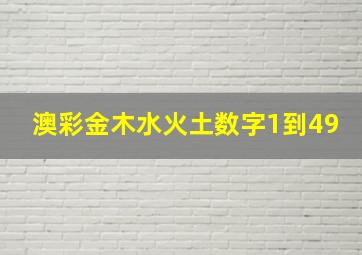 澳彩金木水火土数字1到49